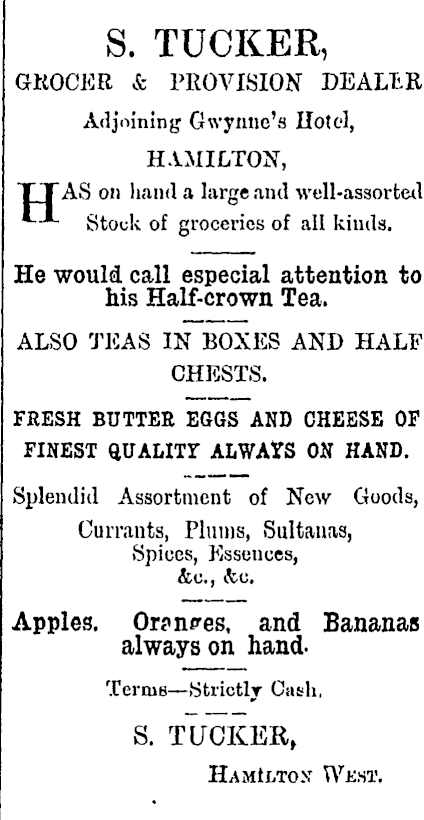 S. TUCKER,

GROCER & PROVISION DEALER

Adjoining Gwynne's Hotel,

HAMILTON,

HAS on hand a large and well-assorted Stock of groceries of all kinds.

He would call especial attention to his Half-crown Tea.

ALSO TEAS IN BOXES AND HALF CHESTS.

FRESH BUTTER EGGS AND CHEESE OF FINEST QUALITY ALWAYS ON HAND.

Splendid Assortment of New Goods,

Currants, Plums, Sultanas,
Spices, Essences,
&c., &c.

Apples. Oranges, and Bananas always on hand.

Terms—Strictly Cash.

S. TUCKER,

HAMILTON WEST.